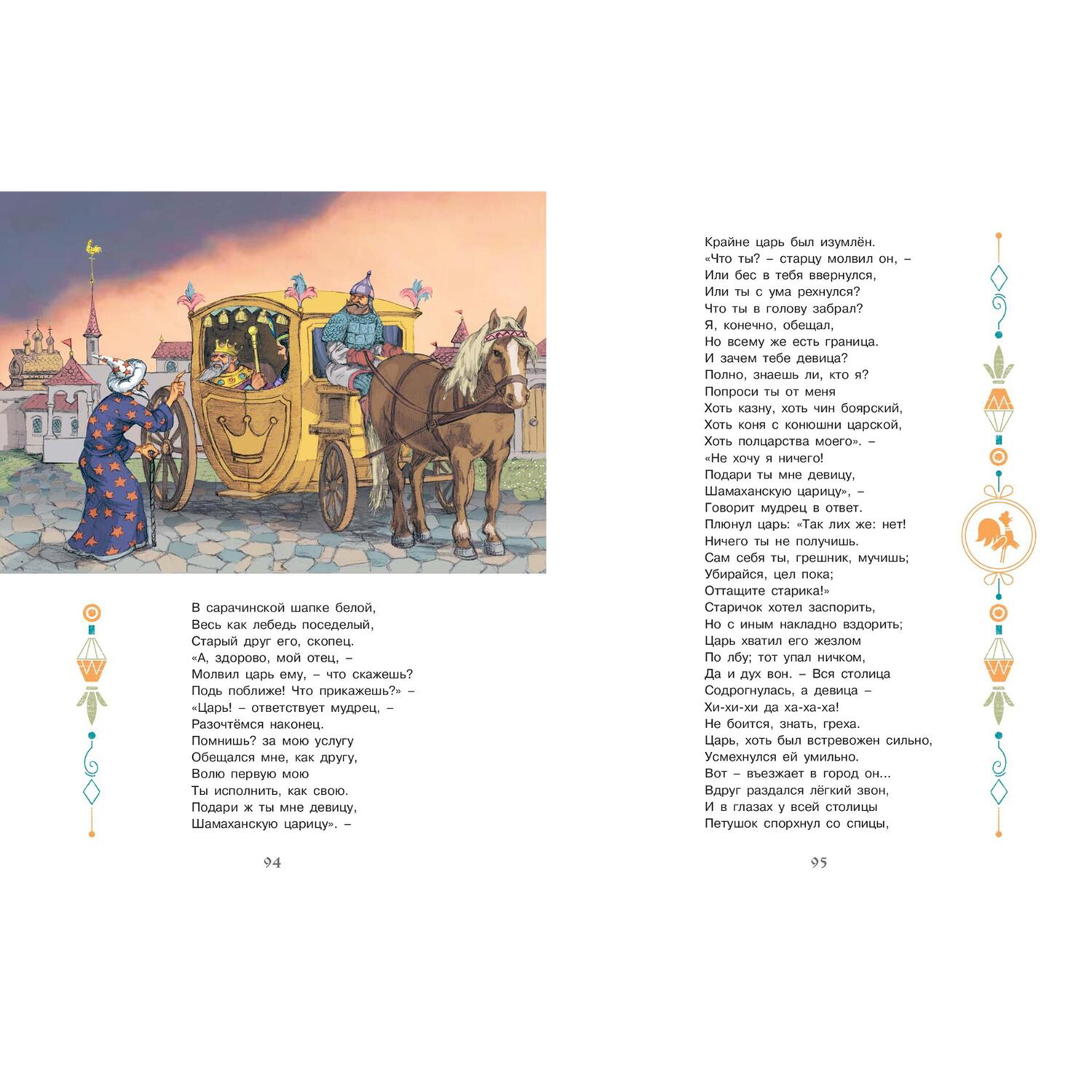 В сарачинской шапке белой,
Весь как лебедь поседелый,
Старый друг его, скопец.
«А, здорово, мой отец, –
Молвил царь ему, – что скажешь?
Подь поближе! Что прикажешь?» –
«Царь! – ответствует мудрец, –
Разочтёмся наконец.
Помнишь? за мою услугу
Обещался мне, как другу,
Волю первую мою
Ты исполнить, как свою.
Подари ж ты мне девицу,
Шамаханскую царицу». –

94

Крайне царь был изумлён.
«Что ты? – старцу молвил он, –
Или бес в тебя ввернулся,
Или ты с ума рехнулся?
Что ты в голову забрал?
Я, конечно, обещал,
Но всему же есть граница.
И зачем тебе девица?
Полно, знаешь ли, кто я?
Попроси ты от меня
Хоть казну, хоть чин боярский,
Хоть коня с конюшни царской,
Хоть полцарства моего». –
«Не хочу я ничего!
Подари ты мне девицу,
Шамаханскую царицу», –
Говорит мудрец в ответ.
Плюнул царь: «Так лих же: нет!
Ничего ты не получишь.
Сам себя ты, грешник, мучишь;
Убирайся, цел пока;
Оттащите старика!»
Старичок хотел заспорить,
Но с иным накладно вздорить;
Царь хватил его жезлом
По лбу; тот упал ничком,
Да и дух вон. – Вся столица
Содрогнулась, а девица –
Хи-хи-хи да ха-ха-ха!
Не боится, знать, греха.
Царь, хоть был встревожен сильно,
Усмехнулся ей умильно.
Вот – въезжает в город он...
Вдруг раздался лёгкий звон,
И в глазах у всей столицы
Петушок спорхнул со спицы,

95